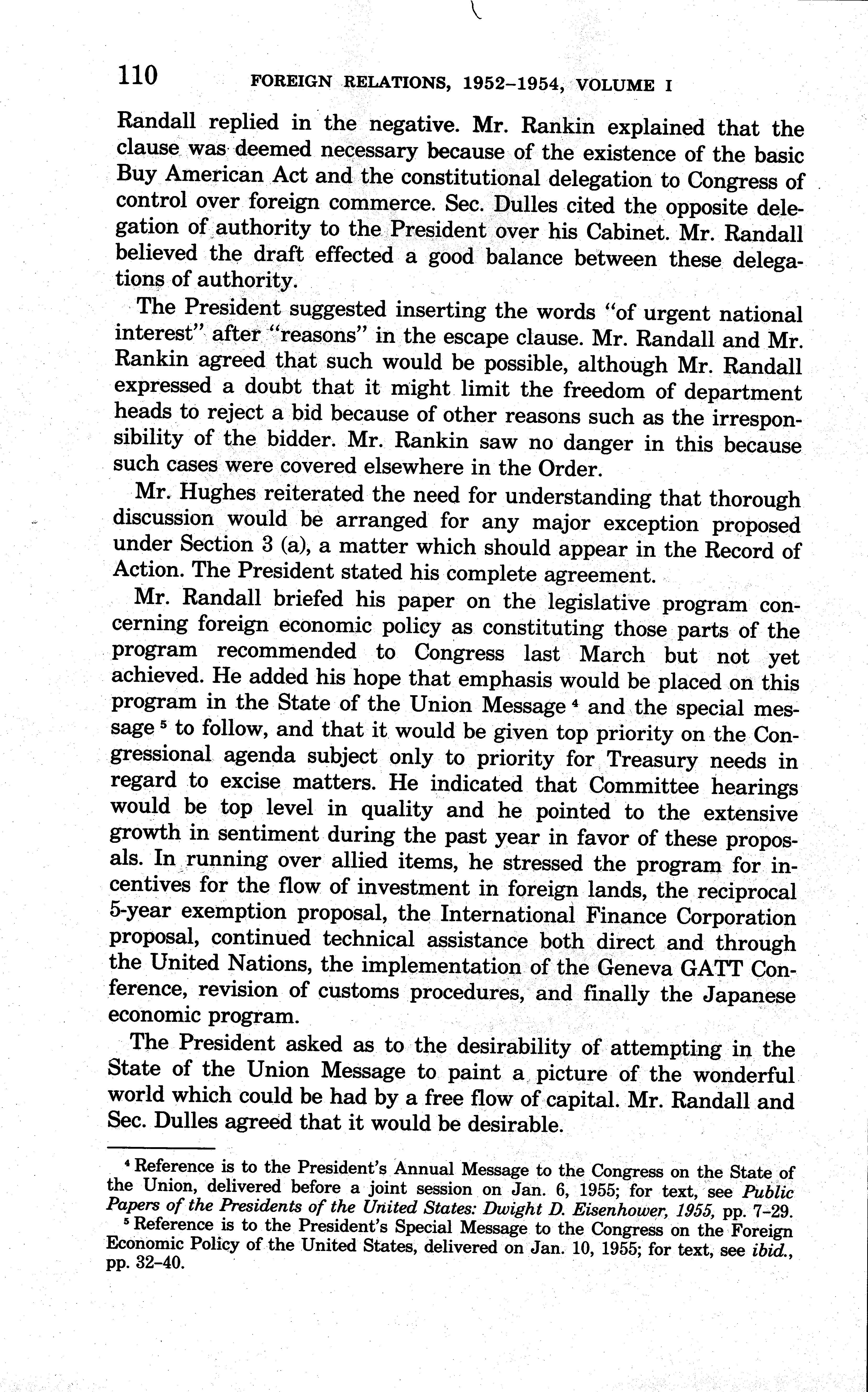 110 FOREIGN RELATIONS, 1952–1954, VOLUME I

Randall replied in the negative. Mr. Rankin explained that the clause was deemed necessary because of the existence of the basic Buy American Act and the constitutional delegation to Congress of control over foreign commerce. Sec. Dulles cited the opposite delegation of authority to the President over his Cabinet. Mr. Randall believed the draft effected a good balance between these delegations of authority.

The President suggested inserting the words "of urgent national interest" after "reasons" in the escape clause. Mr. Randall and Mr. Rankin agreed that such would be possible, although Mr. Randall expressed a doubt that it might limit the freedom of department heads to reject a bid because of other reasons such as the irresponsibility of the bidder. Mr. Rankin saw no danger in this because such cases were covered elsewhere in the Order.

Mr. Hughes reiterated the need for understanding that thorough discussion would be arranged for any major exception proposed under Section 3 (a), a matter which should appear in the Record of Action. The President stated his complete agreement.

Mr. Randall briefed his paper on the legislative program concerning foreign economic policy as constituting those parts of the program recommended to Congress last March but not yet achieved. He added his hope that emphasis would be placed on this program in the State of the Union Message $^4$ and the special message $^5$ to follow, and that it would be given top priority on the Congressional agenda subject only to priority for Treasury needs in regard to excise matters. He indicated that Committee hearings would be top level in quality and he pointed to the extensive growth in sentiment during the past year in favor of these proposals. In running over allied items, he stressed the program for incentives for the flow of investment in foreign lands, the reciprocal 5-year exemption proposal, the International Finance Corporation proposal, continued technical assistance both direct and through the United Nations, the implementation of the Geneva GATT Conference, revision of customs procedures, and finally the Japanese economic program.

The President asked as to the desirability of attempting in the State of the Union Message to paint a picture of the wonderful world which could be had by a free flow of capital. Mr. Randall and Sec. Dulles agreed that it would be desirable.

$^4$ Reference is to the President's Annual Message to the Congress on the State of the Union, delivered before a joint session on Jan. 6, 1955; for text, see Public Papers of the Presidents of the United States: Dwight D. Eisenhower, 1955, pp. 7–29.

$^5$ Reference is to the President's Special Message to the Congress on the Foreign Economic Policy of the United States, delivered on Jan. 10, 1955; for text, see ibid., pp. 32–40.